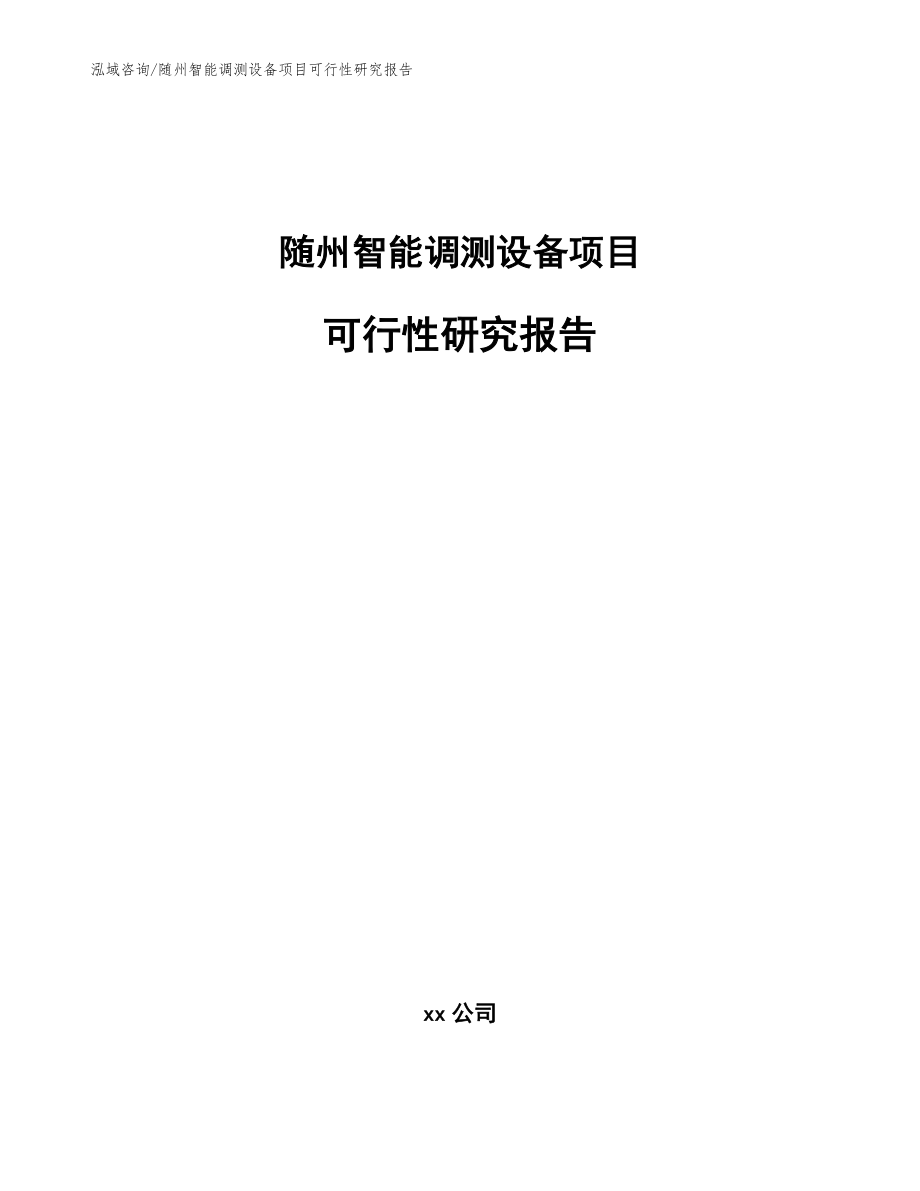 泓域咨询/随州智能调测设备项目可行性研究报告

随州智能调测设备项目

可行性研究报告

xx 公司